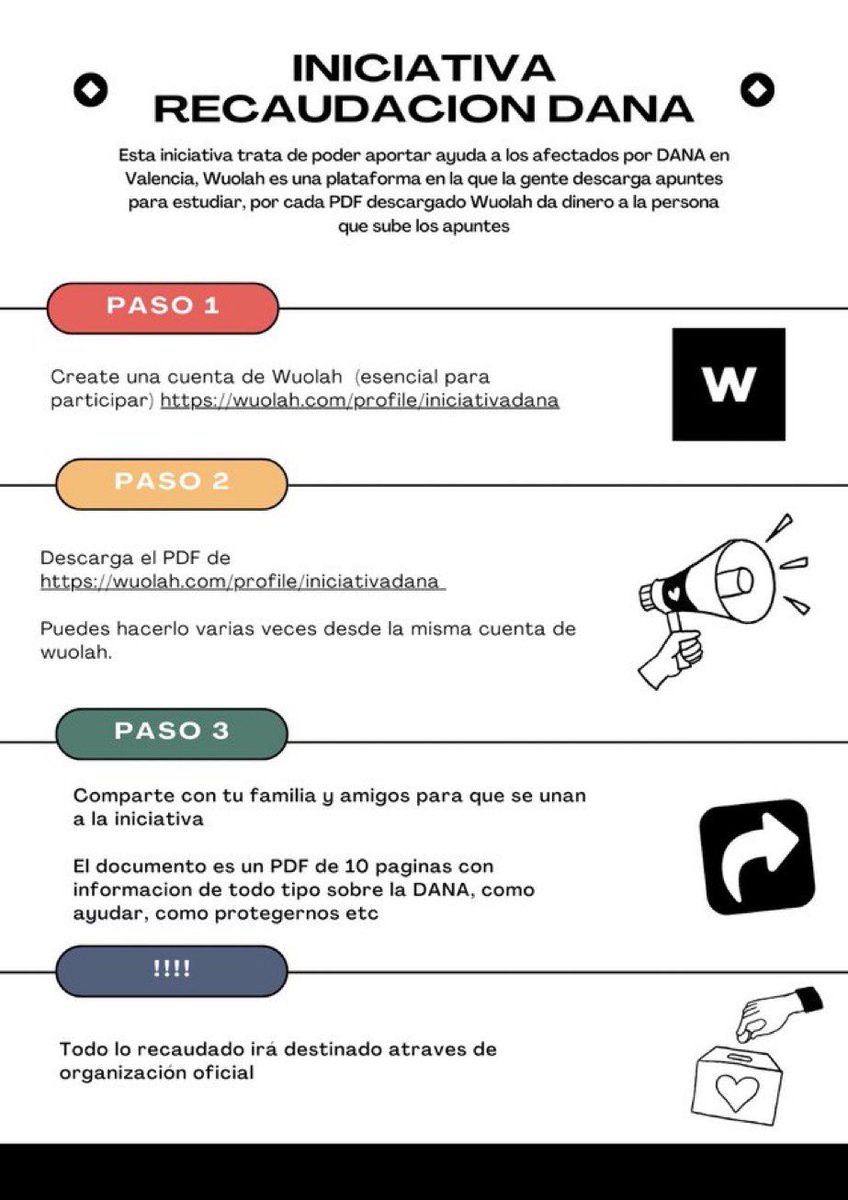 INICIATIVA RECAUDACION DANA

Esta iniciativa trata de poder aportar ayuda a los afectados por DANA en Valencia, Wuolah es una plataforma en la que la gente descarga apuntes para estudiar, por cada PDF descargado Wuolah da dinero a la persona que sube los apuntes

PASO 1

Create una cuenta de Wuolah (esencial para participar) https://wuolah.com/profile/iniciativadana

W

PASO 2

Descarga el PDF de https://wuolah.com/profile/iniciativadana

Puedes hacerlo varias veces desde la misma cuenta de wuolah.

PASO 3

Comparte con tu familia y amigos para que se unan a la iniciativa

El documento es un PDF de 10 paginas con informacion de todo tipo sobre la DANA, como ayudar, como protegernos etc

!!!!

Todo lo recaudado irá destinado atraves de organización oficial